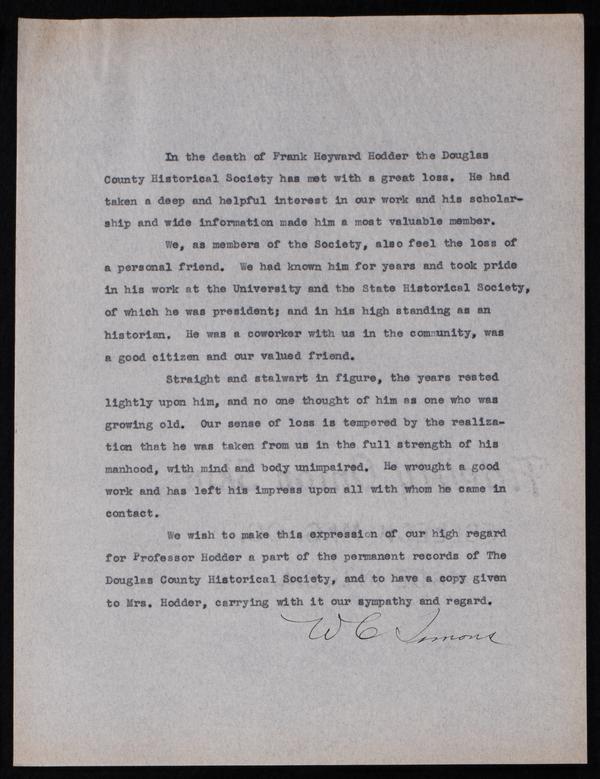 In the death of Frank Heyward Hodder the Douglas County Historical Society has met with a great loss. He had taken a deep and helpful interest in our work and his scholarship and wide information made him a most valuable member.

We, as members of the Society, also feel the loss of a personal friend. We had known him for years and took pride in his work at the University and the State Historical Society, of which he was president; and in his high standing as an historian. He was a coworker with us in the community, was a good citizen and our valued friend.

Straight and stalwart in figure, the years rested lightly upon him, and no one thought of him as one who was growing old. Our sense of loss is tempered by the realization that he was taken from us in the full strength of his manhood, with mind and body unimpaired. He wrought a good work and has left his impress upon all with whom he came in contact.

We wish to make this expression of our high regard for Professor Hodder a part of the permanent records of The Douglas County Historical Society, and to have a copy given to Mrs. Hodder, carrying with it our sympathy and regard.

W C Simons